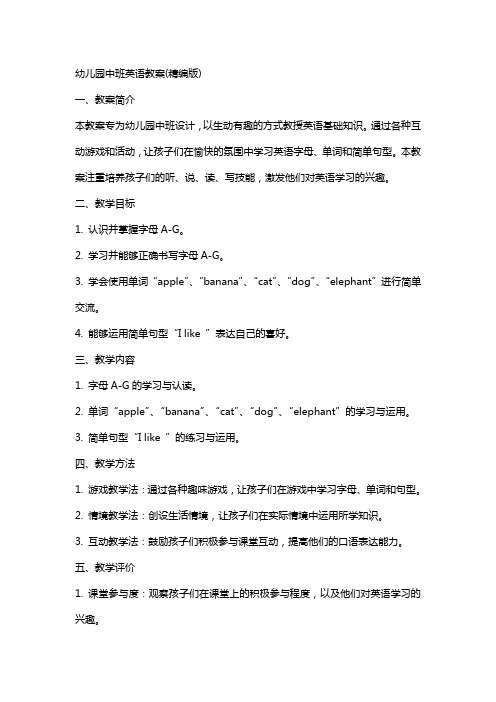 幼儿园中班英语教案(精编版)

一、教案简介

本教案专为幼儿园中班设计，以生动有趣的方式教授英语基础知识。通过各种互动游戏和活动，让孩子们在愉快的氛围中学习英语字母、单词和简单句型。本教案注重培养孩子们的听、说、读、写技能，激发他们对英语学习的兴趣。

二、教学目标

1. 认识并掌握字母 A-G。

2. 学习并能够正确书写字母 A-G。

3. 学会使用单词“apple”、“banana”、“cat”、“dog”、“elephant”进行简单交流。

4. 能够运用简单句型“I like ”表达自己的喜好。

三、教学内容

1. 字母 A-G 的学习与认读。

2. 单词“apple”、“banana”、“cat”、“dog”、“elephant”的学习与运用。

3. 简单句型“I like ”的练习与运用。

四、教学方法

1. 游戏教学法：通过各种趣味游戏，让孩子们在游戏中学习字母、单词和句型。

2. 情境教学法：创设生活情境，让孩子们在实际情境中运用所学知识。

3. 互动教学法：鼓励孩子们积极参与课堂互动，提高他们的口语表达能力。

五、教学评价

1. 课堂参与度：观察孩子们在课堂上的积极参与程度，以及他们对英语学习的兴趣。